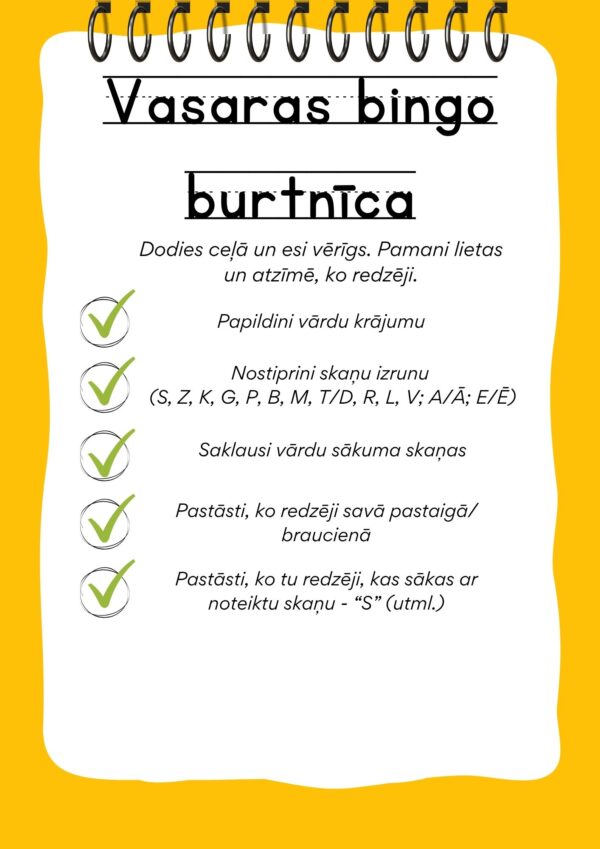 Vasaras bingo burtnīca

Dodies ceļā un esi vērīgs. Pamani lietas un atzīmē, ko redzēji.

Papildini vārdu krājumu

Nostiprini skaņu izrunu (S, Z, K, G, P, B, M, T/D, R, L, V; A/Ā; E/Ē)

Saklausi vārdu sākuma skaņas

Pastāsti, ko redzēji savā pastaigā/ braucienā

Pastāsti, ko tu redzēji, kas sākas ar noteiktu skaņu - “S” (utml.)